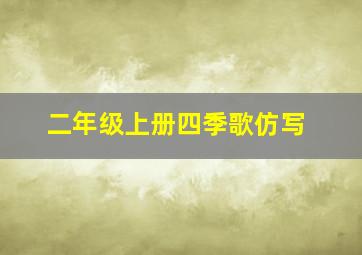 二年级上册四季歌仿写